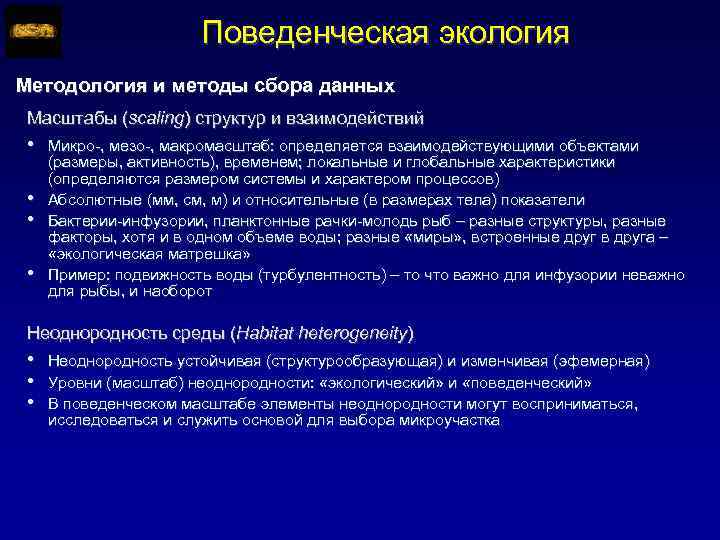 Поведенческая экология

Методология и методы сбора данных

Масштабы (scaling) структур и взаимодействий

• Микро-, мезо-, макромасштаб: определяется взаимодействующими объектами (размеры, активность), временем; локальные и глобальные характеристики (определяются размером системы и характером процессов)
• Абсолютные (мм, см, м) и относительные (в размерах тела) показатели
• Бактерии-инфузории, планктонные рачки-молодь рыб – разные структуры, разные факторы, хотя и в одном объеме воды; разные «миры», встроенные друг в друга – «экологическая матрешка»
• Пример: подвижность воды (турбулентность) – то что важно для инфузории неважно для рыбы, и наоборот

Неоднородность среды (Habitat heterogeneity)

• Неоднородность устойчивая (структурообразующая) и изменчивая (эфемерная)
• Уровни (масштаб) неоднородности: «экологический» и «поведенческий»
• В поведенческом масштабе элементы неоднородности могут восприниматься, исследоваться и служить основой для выбора микроучастка